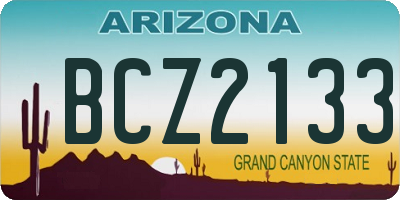 ARIZONA

BCZ2133

GRAND CANYON STATE